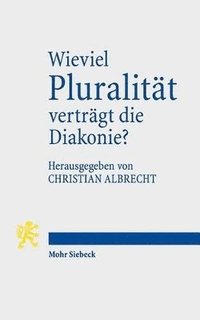 Wieviel
Pluralität
verträgt die
Diakonie?

Herausgegeben von
CHRISTIAN ALBRECHT

Mohr Siebeck